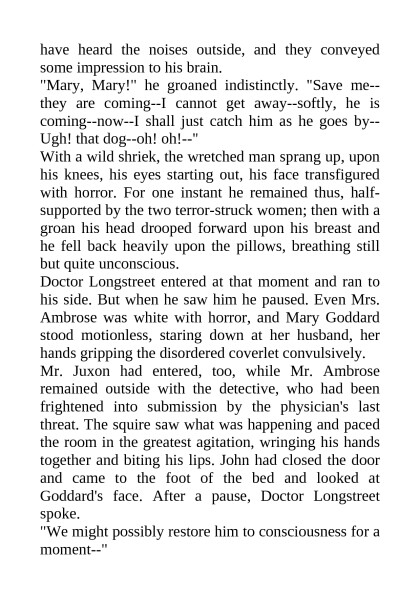 have heard the noises outside, and they conveyed some impression to his brain.
"Mary, Mary!" he groaned indistinctly. "Save me--they are coming--I cannot get away--softly, he is coming--now--I shall just catch him as he goes by--Ugh! that dog--oh! oh!--"
With a wild shriek, the wretched man sprang up, upon his knees, his eyes starting out, his face transfigured with horror. For one instant he remained thus, half-supported by the two terror-struck women; then with a groan his head drooped forward upon his breast and he fell back heavily upon the pillows, breathing still but quite unconscious.
Doctor Longstreet entered at that moment and ran to his side. But when he saw him he paused. Even Mrs. Ambrose was white with horror, and Mary Goddard stood motionless, staring down at her husband, her hands gripping the disordered coverlet convulsively.
Mr. Juxon had entered, too, while Mr. Ambrose remained outside with the detective, who had been frightened into submission by the physician's last threat. The squire saw what was happening and paced the room in the greatest agitation, wringing his hands together and biting his lips. John had closed the door and came to the foot of the bed and looked at Goddard's face. After a pause, Doctor Longstreet spoke.
"We might possibly restore him to consciousness for a moment--"